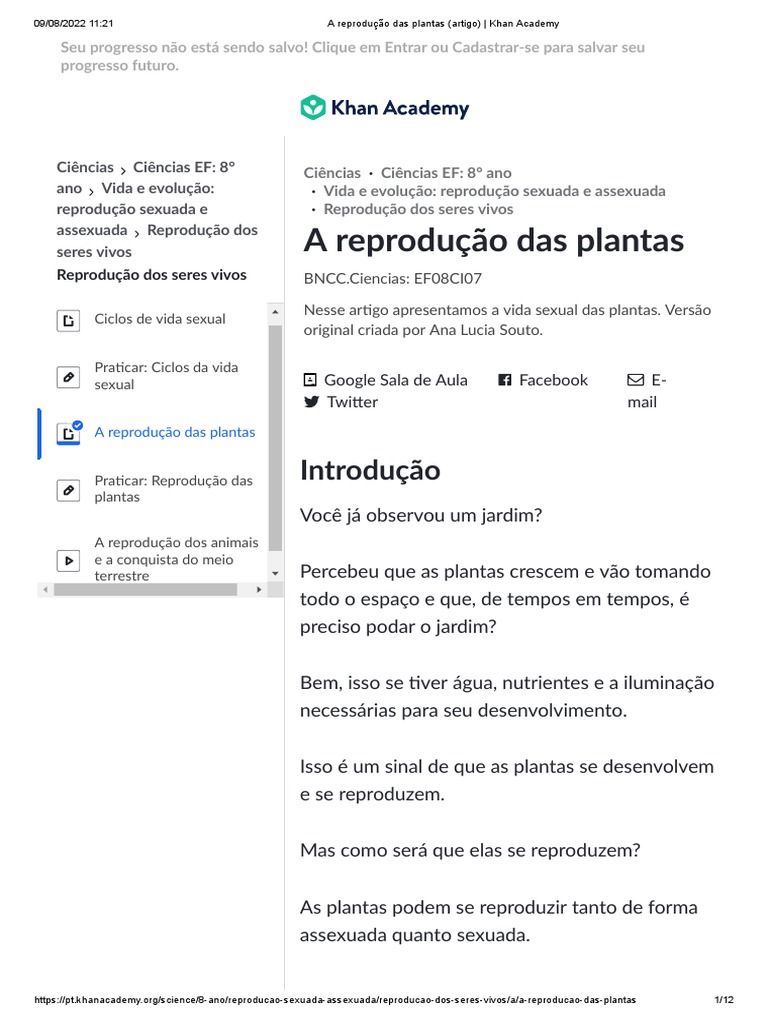 09/08/2022 11:21 A reprodução das plantas (artigo) | Khan Academy

Seu progresso não está sendo salvo! Clique em Entrar ou Cadastrar-se para salvar seu progresso futuro.

Khan Academy

Ciências › Ciências EF: 8º ano › Vida e evolução: reprodução sexuada e assexuada › Reprodução dos seres vivos

Reprodução dos seres vivos

Ciclos de vida sexual

Praticar: Ciclos da vida sexual

A reprodução das plantas

Praticar: Reprodução das plantas

A reprodução dos animais e a conquista do meio terrestre

Ciências • Ciências EF: 8º ano • Vida e evolução: reprodução sexuada e assexuada • Reprodução dos seres vivos

A reprodução das plantas

BNCC.Ciencias: EF08CI07

Nesse artigo apresentamos a vida sexual das plantas. Versão original criada por Ana Lucia Souto.

Google Sala de Aula Facebook E-mail Twitter

Introdução

Você já observou um jardim?

Percebeu que as plantas crescem e vão tomando todo o espaço e que, de tempos em tempos, é preciso podar o jardim?

Bem, isso se tiver água, nutrientes e a iluminação necessárias para seu desenvolvimento.

Isso é um sinal de que as plantas se desenvolvem e se reproduzem.

Mas como será que elas se reproduzem?

As plantas podem se reproduzir tanto de forma assexuada quanto sexuada.

https://pt.khanacademy.org/science/8-ano/reproducao-sexuada-assexuada/reproducao-dos-seres-vivos/a/a-reproducao-das-plantas 1/12